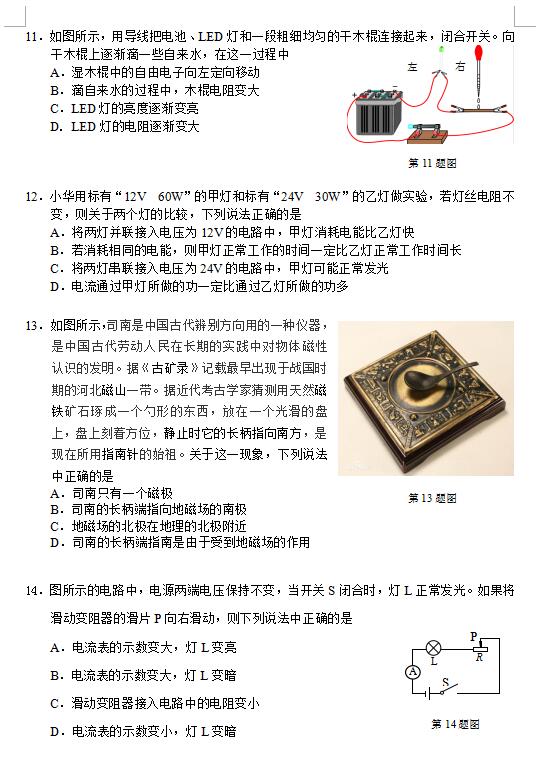 11．如图所示，用导线把电池、LED 灯和一段粗细均匀的干木棍连接起来，闭合开关。向干木棍上逐渐滴一些自来水，在这一过程中

A．湿木棍中的自由电子向左定向移动

B．滴自来水的过程中，木棍电阻变大

C．LED 灯的亮度逐渐变亮

D．LED 灯的电阻逐渐变大

左　右

第 11 题图

12．小华用标有“12V　60W”的甲灯和标有“24V　30W”的乙灯做实验，若灯丝电阻不变，则关于两个灯的比较，下列说法正确的是

A．将两灯并联接入电压为 12V 的电路中，甲灯消耗电能比乙灯快

B．若消耗相同的电能，则甲灯正常工作的时间一定比乙灯正常工作时间长

C．将两灯串联接入电压为 24V 的电路中，甲灯可能正常发光

D．电流通过甲灯所做的功一定比通过乙灯所做的功多

13．如图所示，司南是中国古代辨别方向用的一种仪器，是中国古代劳动人民在长期的实践中对物体磁性认识的发明。据《古矿录》记载最早出现于战国时期的河北磁山一带。据近代考古学家猜测用天然磁铁矿石琢成一个勺形的东西，放在一个光滑的盘上，盘上刻着方位，静止时它的长柄指向南方，是现在所用指南针的始祖。关于这一现象，下列说法中正确的是

A．司南只有一个磁极

B．司南的长柄端指向地磁场的南极

C．地磁场的北极在地理的北极附近

D．司南的长柄端指南是由于受到地磁场的作用

第 13 题图

14．图所示的电路中，电源两端电压保持不变，当开关 S 闭合时，灯 L 正常发光。如果将滑动变阻器的滑片 P 向右滑动，则下列说法中正确的是

A．电流表的示数变大，灯 L 变亮

B．电流表的示数变大，灯 L 变暗

C．滑动变阻器接入电路中的电阻变小

D．电流表的示数变小，灯 L 变暗

P　L　R　A　S

第 14 题图